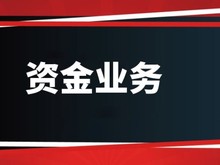 资金业务